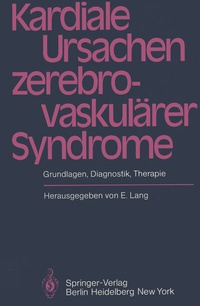 Kardiale Ursachen zerebrovaskulärer Syndrome

Grundlagen, Diagnostik, Therapie

Herausgegeben von E. Lang

Springer-Verlag
Berlin Heidelberg New York